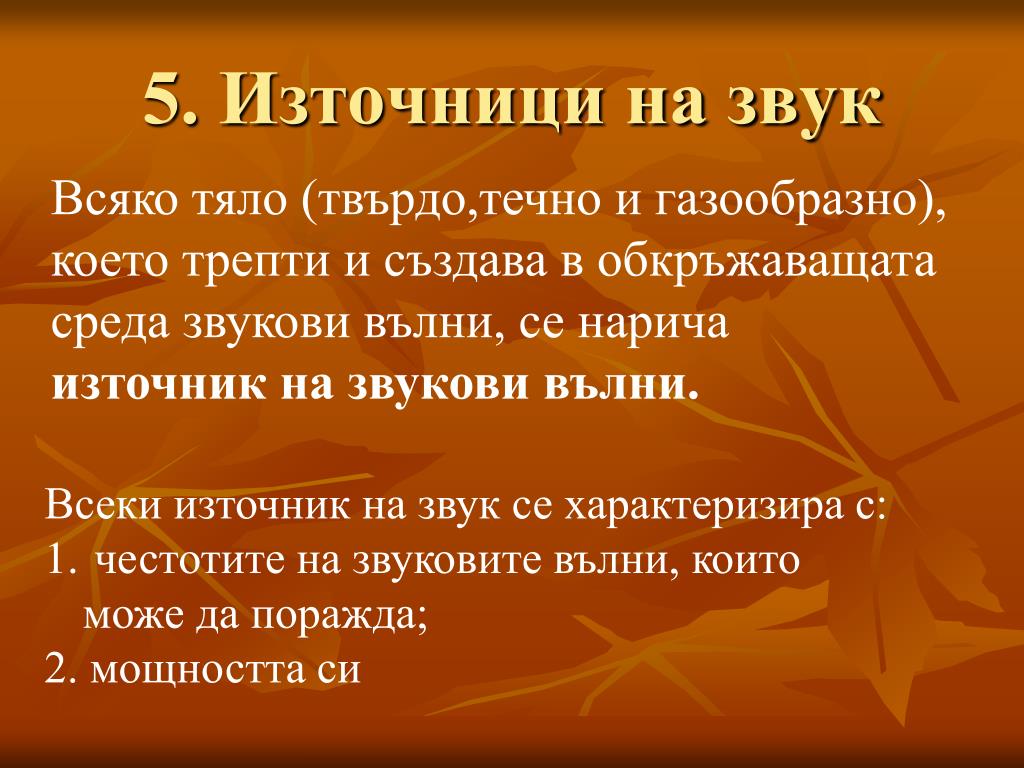 5. Източници на звук

Всяко тяло (твърдо,течно и газообразно), което трепти и създава в обкръжаващата среда звукови вълни, се нарича източник на звукови вълни.

Всеки източник на звук се характеризира с:
1. честотите на звуковите вълни, които може да поражда;
2. мощността си